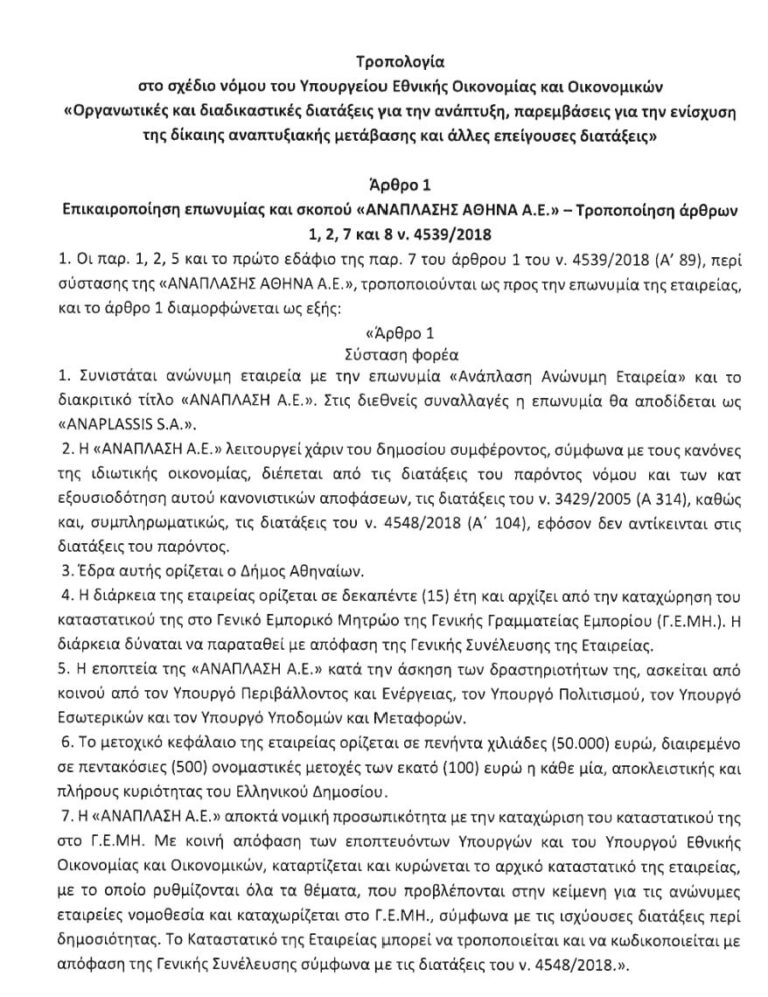 Τροπολογία
στο σχέδιο νόμου του Υπουργείου Εθνικής Οικονομίας και Οικονομικών
«Οργανωτικές και διαδικαστικές διατάξεις για την ανάπτυξη, παρεμβάσεις για την ενίσχυση της δίκαιης αναπτυξιακής μετάβασης και άλλες επείγουσες διατάξεις»

Άρθρο 1
Επικαιροποίηση επωνυμίας και σκοπού «ΑΝΑΠΛΑΣΗΣ ΑΘΗΝΑ Α.Ε.» – Τροποποίηση άρθρων 1, 2, 7 και 8 ν. 4539/2018

1. Οι παρ. 1, 2, 5 και το πρώτο εδάφιο της παρ. 7 του άρθρου 1 του ν. 4539/2018 (Α' 89), περί σύστασης της «ΑΝΑΠΛΑΣΗΣ ΑΘΗΝΑ Α.Ε.», τροποποιούνται ως προς την επωνυμία της εταιρείας, και το άρθρο 1 διαμορφώνεται ως εξής:

«Άρθρο 1
Σύσταση φορέα

1. Συνιστάται ανώνυμη εταιρεία με την επωνυμία «Ανάπλαση Ανώνυμη Εταιρεία» και το διακριτικό τίτλο «ΑΝΑΠΛΑΣΗ Α.Ε.». Στις διεθνείς συναλλαγές η επωνυμία θα αποδίδεται ως «ANAPLASSIS S.A.».

2. Η «ΑΝΑΠΛΑΣΗ Α.Ε.» λειτουργεί χάριν του δημοσίου συμφέροντος, σύμφωνα με τους κανόνες της ιδιωτικής οικονομίας, διέπεται από τις διατάξεις του παρόντος νόμου και των κατ εξουσιοδότηση αυτού κανονιστικών αποφάσεων, τις διατάξεις του ν. 3429/2005 (Α 314), καθώς και, συμπληρωματικώς, τις διατάξεις του ν. 4548/2018 (Α' 104), εφόσον δεν αντίκεινται στις διατάξεις του παρόντος.

3. Έδρα αυτής ορίζεται ο Δήμος Αθηναίων.

4. Η διάρκεια της εταιρείας ορίζεται σε δεκαπέντε (15) έτη και αρχίζει από την καταχώρηση του καταστατικού της στο Γενικό Εμπορικό Μητρώο της Γενικής Γραμματείας Εμπορίου (Γ.Ε.ΜΗ.). Η διάρκεια δύναται να παραταθεί με απόφαση της Γενικής Συνέλευσης της Εταιρείας.

5. Η εποπτεία της «ΑΝΑΠΛΑΣΗ Α.Ε.» κατά την άσκηση των δραστηριοτήτων της, ασκείται από κοινού από τον Υπουργό Περιβάλλοντος και Ενέργειας, τον Υπουργό Πολιτισμού, τον Υπουργό Εσωτερικών και τον Υπουργό Υποδομών και Μεταφορών.

6. Το μετοχικό κεφάλαιο της εταιρείας ορίζεται σε πενήντα χιλιάδες (50.000) ευρώ, διαιρεμένο σε πεντακόσιες (500) ονομαστικές μετοχές των εκατό (100) ευρώ η κάθε μία, αποκλειστικής και πλήρους κυριότητας του Ελληνικού Δημοσίου.

7. Η «ΑΝΑΠΛΑΣΗ Α.Ε.» αποκτά νομική προσωπικότητα με την καταχώριση του καταστατικού της στο Γ.Ε.ΜΗ. Με κοινή απόφαση των εποπτευόντων Υπουργών και του Υπουργού Εθνικής Οικονομίας και Οικονομικών, καταρτίζεται και κυρώνεται το αρχικό καταστατικό της εταιρείας, με το οποίο ρυθμίζονται όλα τα θέματα, που προβλέπονται στην κείμενη για τις ανώνυμες εταιρείες νομοθεσία και καταχωρίζεται στο Γ.Ε.ΜΗ., σύμφωνα με τις ισχύουσες διατάξεις περί δημοσιότητας. Το Καταστατικό της Εταιρείας μπορεί να τροποποιείται και να κωδικοποιείται με απόφαση της Γενικής Συνέλευσης σύμφωνα με τις διατάξεις του ν. 4548/2018.».